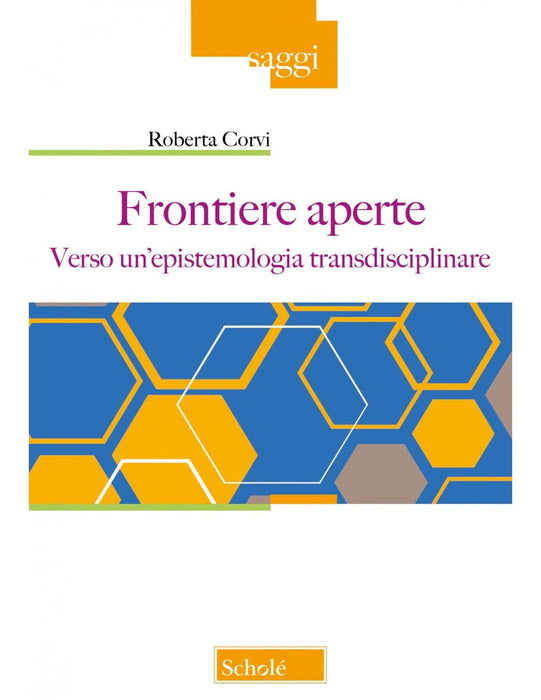 saggi

Roberta Corvi

Frontiere aperte

Verso un'epistemologia transdisciplinare

Scholé